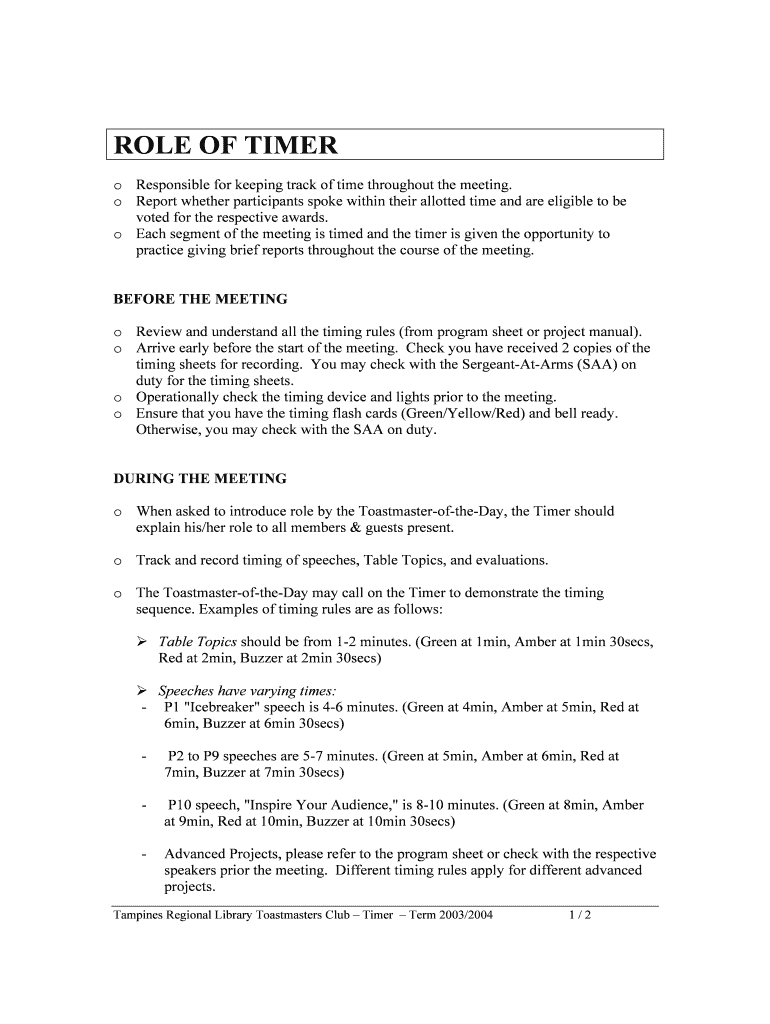 ROLE OF TIMER

o Responsible for keeping track of time throughout the meeting.
o Report whether participants spoke within their allotted time and are eligible to be voted for the respective awards.
o Each segment of the meeting is timed and the timer is given the opportunity to practice giving brief reports throughout the course of the meeting.

BEFORE THE MEETING

o Review and understand all the timing rules (from program sheet or project manual).
o Arrive early before the start of the meeting. Check you have received 2 copies of the timing sheets for recording. You may check with the Sergeant-At-Arms (SAA) on duty for the timing sheets.
o Operationally check the timing device and lights prior to the meeting.
o Ensure that you have the timing flash cards (Green/Yellow/Red) and bell ready. Otherwise, you may check with the SAA on duty.

DURING THE MEETING

o When asked to introduce role by the Toastmaster-of-the-Day, the Timer should explain his/her role to all members & guests present.

o Track and record timing of speeches, Table Topics, and evaluations.

o The Toastmaster-of-the-Day may call on the Timer to demonstrate the timing sequence. Examples of timing rules are as follows:

➢ Table Topics should be from 1-2 minutes. (Green at 1min, Amber at 1min 30secs, Red at 2min, Buzzer at 2min 30secs)

➢ Speeches have varying times:
- P1 "Icebreaker" speech is 4-6 minutes. (Green at 4min, Amber at 5min, Red at 6min, Buzzer at 6min 30secs)

- P2 to P9 speeches are 5-7 minutes. (Green at 5min, Amber at 6min, Red at 7min, Buzzer at 7min 30secs)

- P10 speech, "Inspire Your Audience," is 8-10 minutes. (Green at 8min, Amber at 9min, Red at 10min, Buzzer at 10min 30secs)

- Advanced Projects, please refer to the program sheet or check with the respective speakers prior the meeting. Different timing rules apply for different advanced projects.

Tampines Regional Library Toastmasters Club – Timer – Term 2003/2004 1 / 2